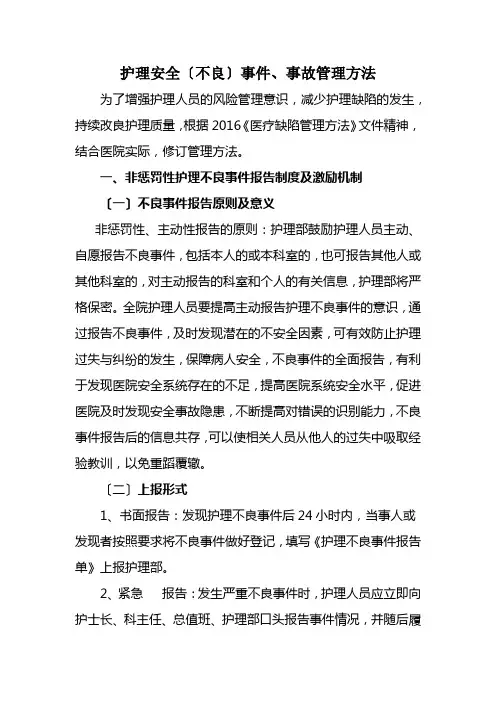 护理安全〔不良〕事件、事故管理方法

为了增强护理人员的风险管理意识，减少护理缺陷的发生，持续改良护理质量，根据 2016《医疗缺陷管理方法》文件精神，结合医院实际，修订管理方法。

一、非惩罚性护理不良事件报告制度及激励机制

〔一〕不良事件报告原则及意义

非惩罚性、主动性报告的原则：护理部鼓励护理人员主动、自愿报告不良事件，包括本人的或本科室的，也可报告其他人或其他科室的，对主动报告的科室和个人的有关信息，护理部将严格保密。全院护理人员要提高主动报告护理不良事件的意识，通过报告不良事件，及时发现潜在的不安全因素，可有效防止护理过失与纠纷的发生，保障病人安全，不良事件的全面报告，有利于发现医院安全系统存在的不足，提高医院系统安全水平，促进医院及时发现安全事故隐患，不断提高对错误的识别能力，不良事件报告后的信息共存，可以使相关人员从他人的过失中吸取经验教训，以免重蹈覆辙。

〔二〕上报形式

1、书面报告：发现护理不良事件后 24 小时内，当事人或发现者按照要求将不良事件做好登记，填写《护理不良事件报告单》上报护理部。

2、紧急 报告：发生严重不良事件时，护理人员应立即向护士长、科主任、总值班、护理部口头报告事件情况，并随后履